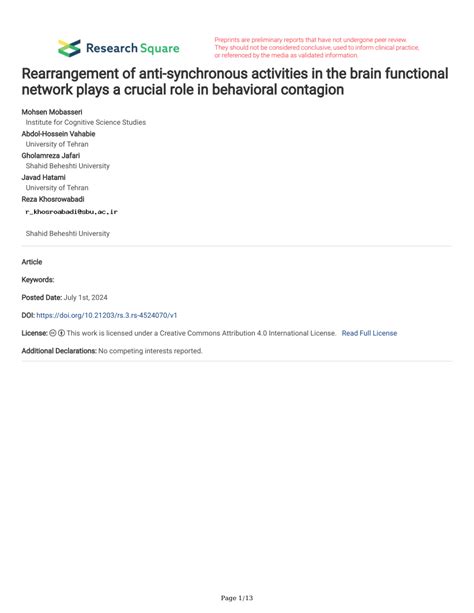 Research Square

Preprints are preliminary reports that have not undergone peer review. They should not be considered conclusive, used to inform clinical practice, or referenced by the media as validated information.

Rearrangement of anti-synchronous activities in the brain functional network plays a crucial role in behavioral contagion

Mohsen Mobasseri
Institute for Cognitive Science Studies
Abdol-Hossein Vahabie
University of Tehran
Gholamreza Jafari
Shahid Beheshti University
Javad Hatami
University of Tehran
Reza Khosrowabadi
r_khosroabadi@sbu.ac.ir
Shahid Beheshti University

Article

Keywords:

Posted Date: July 1st, 2024

DOI: https://doi.org/10.21203/rs.3.rs-4524070/v1

License: This work is licensed under a Creative Commons Attribution 4.0 International License. Read Full License

Additional Declarations: No competing interests reported.

Page 1/13